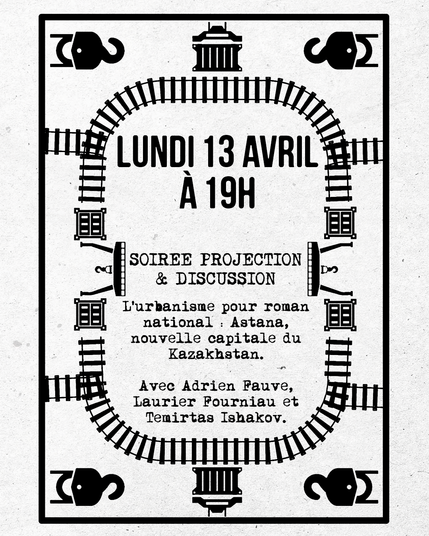 LUNDI 13 AVRIL
À 19H

SOIREE PROJECTION
& DISCUSSION

L'urbanisme pour roman national : Astana, nouvelle capitale du Kazakhstan.

Avec Adrien Fauve, Laurier Fourniau et Temirtas Ishakov.